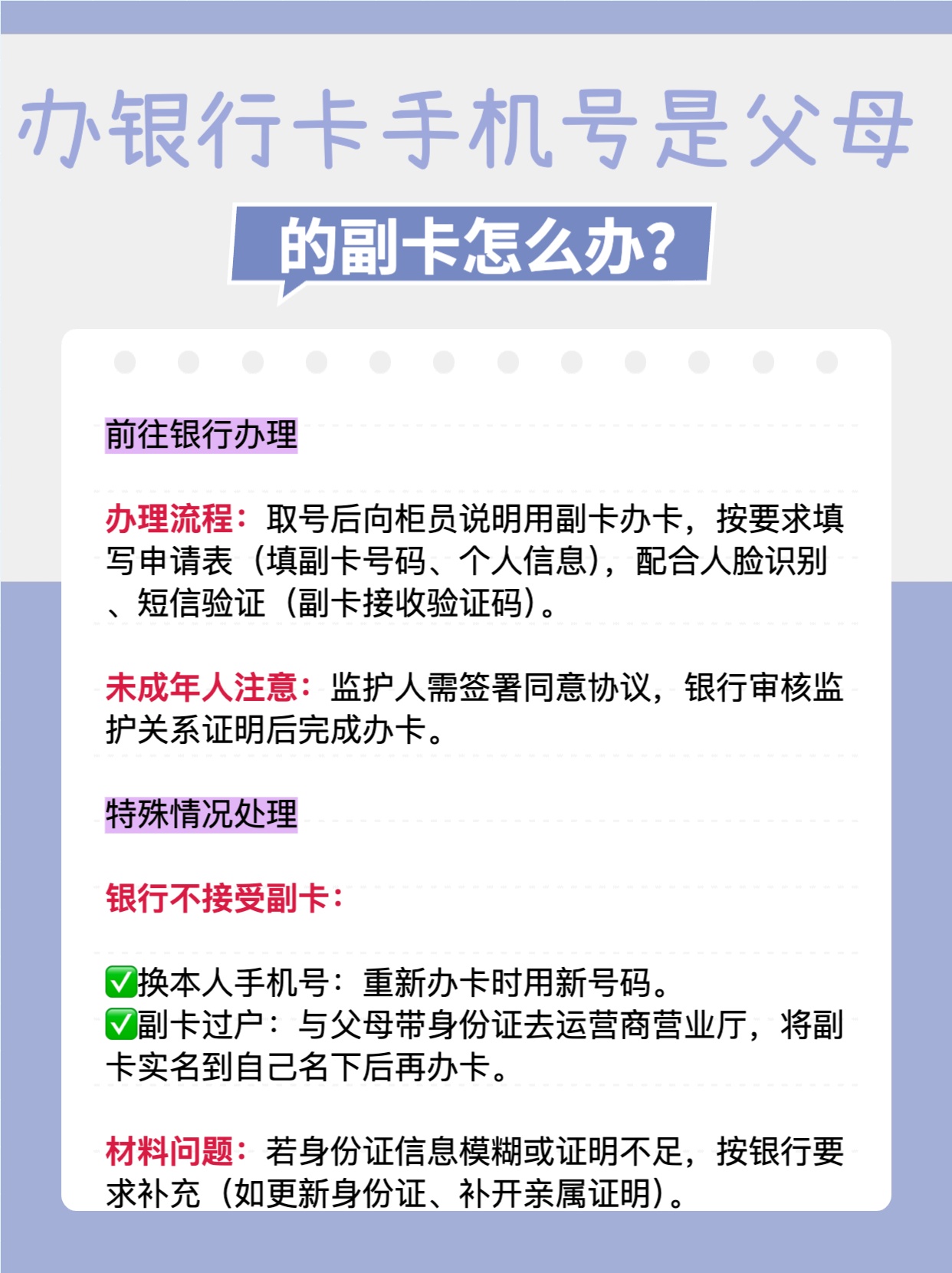 办银行卡手机号是父母

的副卡怎么办?

前往银行办理

办理流程：取号后向柜员说明用副卡办卡，按要求填写申请表（填副卡号码、个人信息），配合人脸识别、短信验证（副卡接收验证码）。

未成年人注意：监护人需签署同意协议，银行审核监护关系证明后完成办卡。

特殊情况处理

银行不接受副卡：

✅换本人手机号：重新办卡时用新号码。
✅副卡过户：与父母带身份证去运营商营业厅，将副卡实名到自己名下后再办卡。

材料问题：若身份证信息模糊或证明不足，按银行要求补充（如更新身份证、补开亲属证明）。